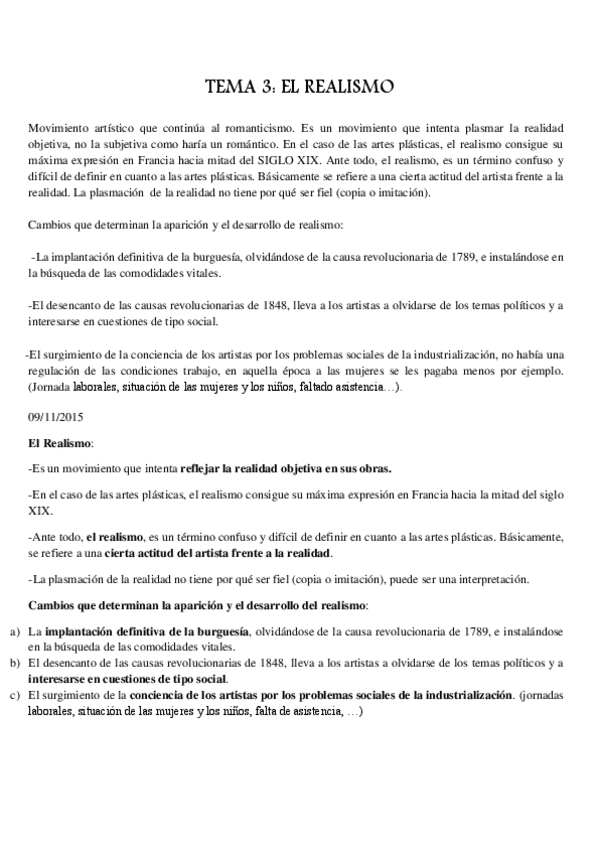 TEMA 3: EL REALISMO

Movimiento artístico que continúa al romanticismo. Es un movimiento que intenta plasmar la realidad objetiva, no la subjetiva como haría un romántico. En el caso de las artes plásticas, el realismo consigue su máxima expresión en Francia hacia mitad del SIGLO XIX. Ante todo, el realismo, es un término confuso y difícil de definir en cuanto a las artes plásticas. Básicamente se refiere a una cierta actitud del artista frente a la realidad. La plasmación de la realidad no tiene por qué ser fiel (copia o imitación).

Cambios que determinan la aparición y el desarrollo de realismo:

-La implantación definitiva de la burguesía, olvidándose de la causa revolucionaria de 1789, e instalándose en la búsqueda de las comodidades vitales.

-El desencanto de las causas revolucionarias de 1848, lleva a los artistas a olvidarse de los temas políticos y a interesarse en cuestiones de tipo social.

-El surgimiento de la conciencia de los artistas por los problemas sociales de la industrialización, no había una regulación de las condiciones trabajo, en aquella época a las mujeres se les pagaba menos por ejemplo. (Jornada laborales, situación de las mujeres y los niños, faltado asistencia…).

09/11/2015

El Realismo:

-Es un movimiento que intenta reflejar la realidad objetiva en sus obras.

-En el caso de las artes plásticas, el realismo consigue su máxima expresión en Francia hacia la mitad del siglo XIX.

-Ante todo, el realismo, es un término confuso y difícil de definir en cuanto a las artes plásticas. Básicamente, se refiere a una cierta actitud del artista frente a la realidad.

-La plasmación de la realidad no tiene por qué ser fiel (copia o imitación), puede ser una interpretación.

Cambios que determinan la aparición y el desarrollo del realismo:

a) La implantación definitiva de la burguesía, olvidándose de la causa revolucionaria de 1789, e instalándose en la búsqueda de las comodidades vitales.
b) El desencanto de las causas revolucionarias de 1848, lleva a los artistas a olvidarse de los temas políticos y a interesarse en cuestiones de tipo social.
c) El surgimiento de la conciencia de los artistas por los problemas sociales de la industrialización. (jornadas laborales, situación de las mujeres y los niños, falta de asistencia, …)